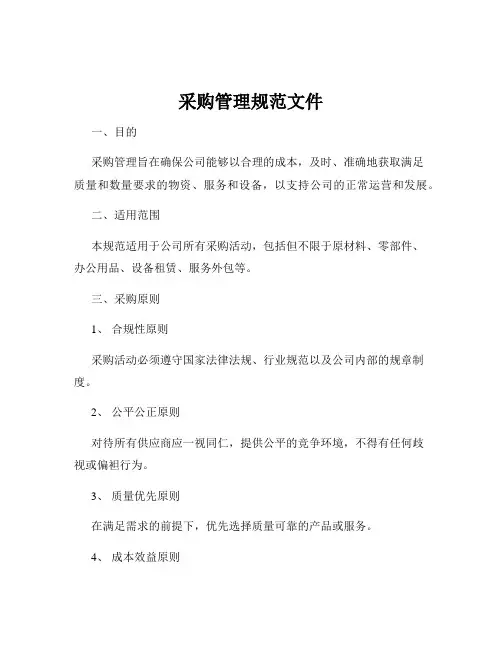 采购管理规范文件

一、目的

采购管理旨在确保公司能够以合理的成本，及时、准确地获取满足质量和数量要求的物资、服务和设备，以支持公司的正常运营和发展。

二、适用范围

本规范适用于公司所有采购活动，包括但不限于原材料、零部件、办公用品、设备租赁、服务外包等。

三、采购原则

1、 合规性原则

采购活动必须遵守国家法律法规、行业规范以及公司内部的规章制度。

2、 公平公正原则

对待所有供应商应一视同仁，提供公平的竞争环境，不得有任何歧视或偏袒行为。

3、 质量优先原则

在满足需求的前提下，优先选择质量可靠的产品或服务。

4、 成本效益原则